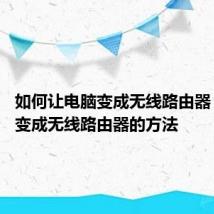 如何让电脑变成无线路由器 变成无线路由器的方法